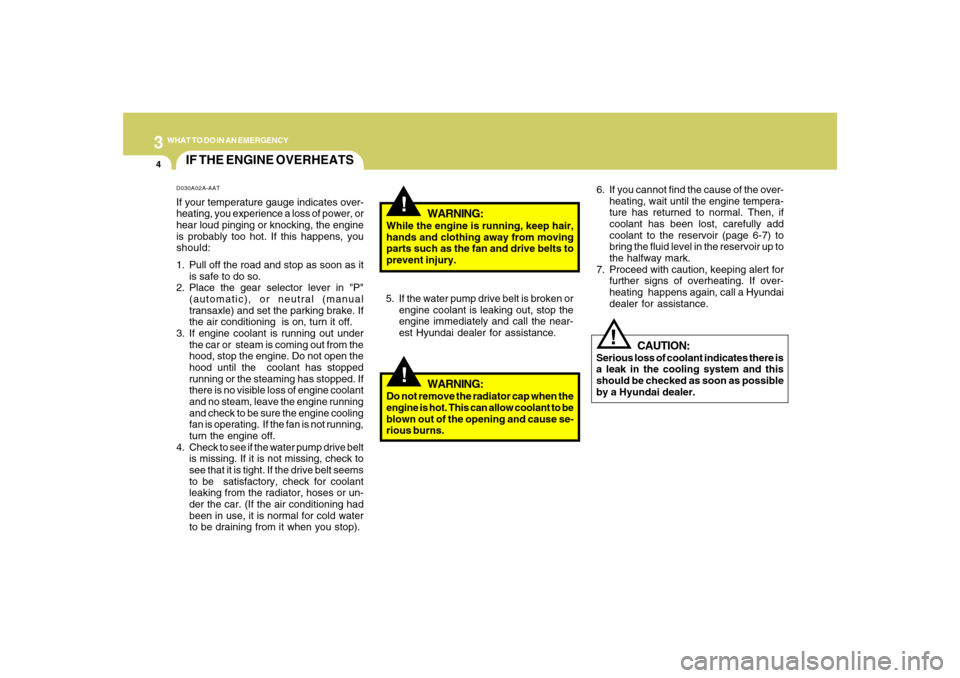 3
WHAT TO DO IN AN EMERGENCY
4
IF THE ENGINE OVERHEATS

D030A02A-AAT
If your temperature gauge indicates overheating, you experience a loss of power, or hear loud pinging or knocking, the engine is probably too hot. If this happens, you should:
1. Pull off the road and stop as soon as it is safe to do so.
2. Place the gear selector lever in "P" (automatic), or neutral (manual transaxle) and set the parking brake. If the air conditioning is on, turn it off.
3. If engine coolant is running out under the car or steam is coming out from the hood, stop the engine. Do not open the hood until the coolant has stopped running or the steaming has stopped. If there is no visible loss of engine coolant and no steam, leave the engine running and check to be sure the engine cooling fan is operating. If the fan is not running, turn the engine off.
4. Check to see if the water pump drive belt is missing. If it is not missing, check to see that it is tight. If the drive belt seems to be satisfactory, check for coolant leaking from the radiator, hoses or under the car. (If the air conditioning had been in use, it is normal for cold water to be draining from it when you stop).

!
WARNING:
While the engine is running, keep hair, hands and clothing away from moving parts such as the fan and drive belts to prevent injury.

5. If the water pump drive belt is broken or engine coolant is leaking out, stop the engine immediately and call the nearest Hyundai dealer for assistance.

!
WARNING:
Do not remove the radiator cap when the engine is hot. This can allow coolant to be blown out of the opening and cause serious burns.

6. If you cannot find the cause of the overheating, wait until the engine temperature has returned to normal. Then, if coolant has been lost, carefully add coolant to the reservoir (page 6-7) to bring the fluid level in the reservoir up to the halfway mark.
7. Proceed with caution, keeping alert for further signs of overheating. If overheating happens again, call a Hyundai dealer for assistance.

!
CAUTION:
Serious loss of coolant indicates there is a leak in the cooling system and this should be checked as soon as possible by a Hyundai dealer.

carmanualsonline.info